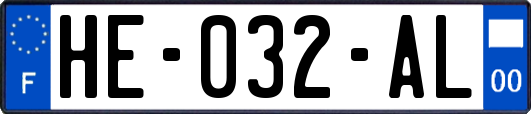 F
HE-032-AL
00